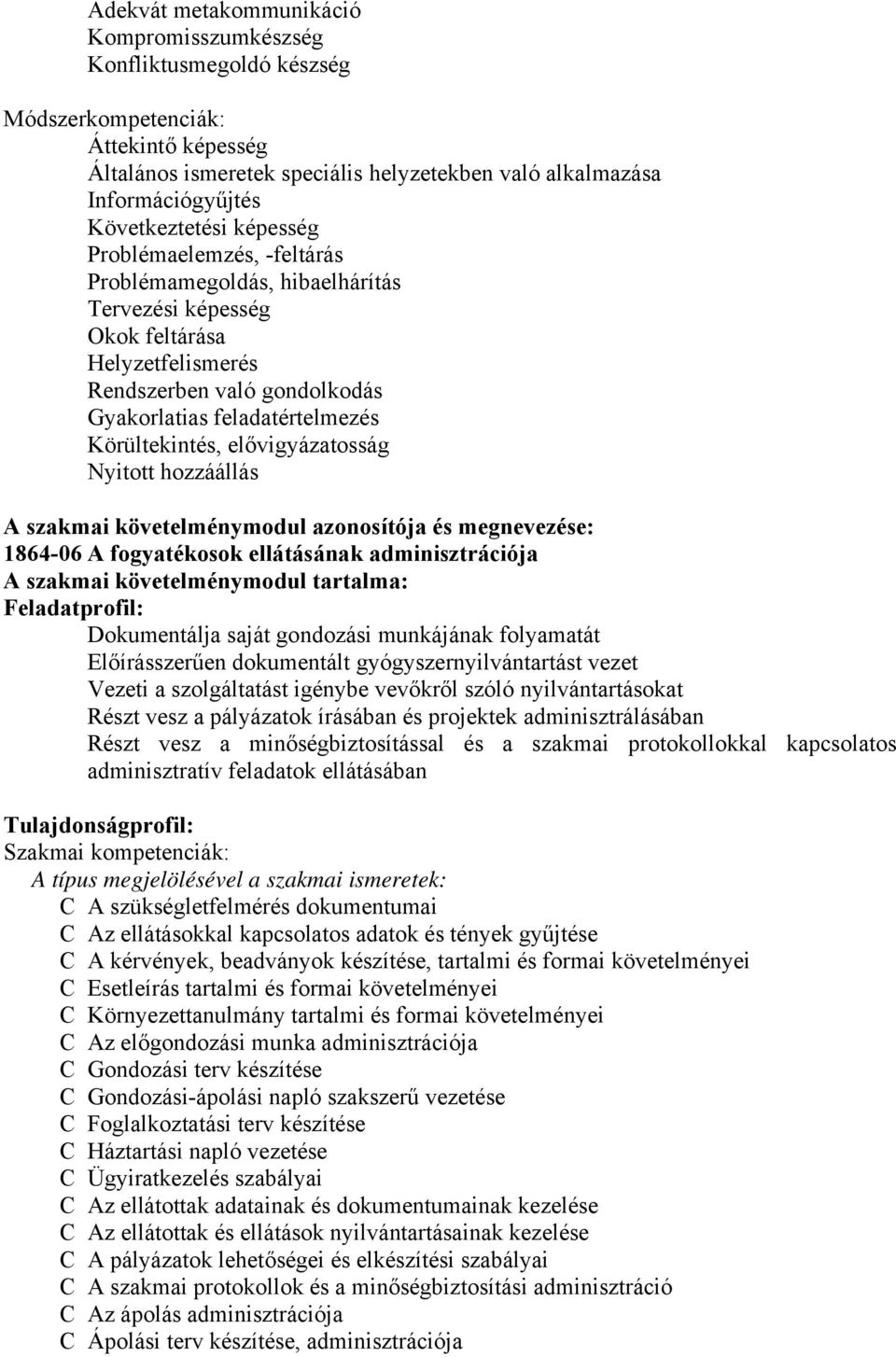 Adekvát metakommunikáció
Kompromisszumkészség
Konfliktusmegoldó készség

Módszerkompetenciák:
Áttekintő képesség
Általános ismeretek speciális helyzetekben való alkalmazása
Információgyűjtés
Következtetési képesség
Problémaelemzés, -feltárás
Problémamegoldás, hibaelhárítás
Tervezési képesség
Okok feltárása
Helyzetfelismerés
Rendszerben való gondolkodás
Gyakorlatias feladatértelmezés
Körültekintés, elővigyázatosság
Nyitott hozzáállás

A szakmai követelménymodul azonosítója és megnevezése:
1864-06 A fogyatékosok ellátásának adminisztrációja
A szakmai követelménymodul tartalma:
Feladatprofil:
Dokumentálja saját gondozási munkájának folyamatát
Előírásszerűen dokumentált gyógyszernyilvántartást vezet
Vezeti a szolgáltatást igénybe vevőkről szóló nyilvántartásokat
Részt vesz a pályázatok írásában és projektek adminisztrálásában
Részt vesz a minőségbiztosítással és a szakmai protokollokkal kapcsolatos adminisztratív feladatok ellátásában

Tulajdonságprofil:
Szakmai kompetenciák:
A típus megjelölésével a szakmai ismeretek:
C A szükségletfelmérés dokumentumai
C Az ellátásokkal kapcsolatos adatok és tények gyűjtése
C A kérvények, beadványok készítése, tartalmi és formai követelményei
C Esetleírás tartalmi és formai követelményei
C Környezettanulmány tartalmi és formai követelményei
C Az előgondozási munka adminisztrációja
C Gondozási terv készítése
C Gondozási-ápolási napló szakszerű vezetése
C Foglalkoztatási terv készítése
C Háztartási napló vezetése
C Ügyiratkezelés szabályai
C Az ellátottak adatainak és dokumentumainak kezelése
C Az ellátottak és ellátások nyilvántartásainak kezelése
C A pályázatok lehetőségei és elkészítési szabályai
C A szakmai protokollok és a minőségbiztosítási adminisztráció
C Az ápolás adminisztrációja
C Ápolási terv készítése, adminisztrációja